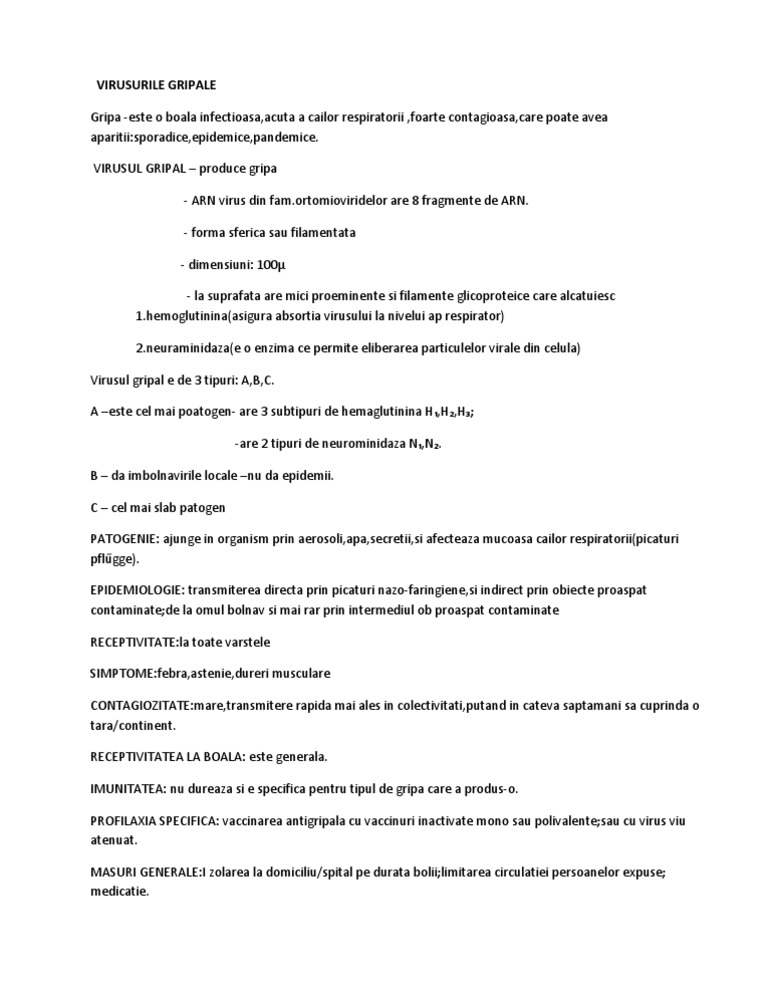 VIRUSURILE GRIPALE

Gripa -este o boala infectioasa,acuta a cailor respiratorii ,foarte contagioasa,care poate avea aparitii:sporadice,epidemice,pandemice.

VIRUSUL GRIPAL – produce gripa

- ARN virus din fam.ortomioviridelor are 8 fragmente de ARN.

- forma sferica sau filamentata

- dimensiuni: 100µ

- la suprafata are mici proeminente si filamente glicoproteice care alcatuiesc

1.hemoglutinina(asigura absortia virusului la nivelui ap respirator)

2.neuraminidaza(e o enzima ce permite eliberarea particulelor virale din celula)

Virusul gripal e de 3 tipuri: A,B,C.

A –este cel mai poatogen- are 3 subtipuri de hemaglutinina $H_1$,$H_2$,$H_3$;

-are 2 tipuri de neurominidaza $N_1$,$N_2$.

B – da imbolnavirile locale –nu da epidemii.

C – cel mai slab patogen

PATOGENIE: ajunge in organism prin aerosoli,apa,secretii,si afecteaza mucoasa cailor respiratorii(picaturi pflűgge).

EPIDEMIOLOGIE: transmiterea directa prin picaturi nazo-faringiene,si indirect prin obiecte proaspat contaminate;de la omul bolnav si mai rar prin intermediul ob proaspat contaminate

RECEPTIVITATE:la toate varstele

SIMPTOME:febra,astenie,dureri musculare

CONTAGIOZITATE:mare,transmitere rapida mai ales in colectivitati,putand in cateva saptamani sa cuprinda o tara/continent.

RECEPTIVITATEA LA BOALA: este generala.

IMUNITATEA: nu dureaza si e specifica pentru tipul de gripa care a produs-o.

PROFILAXIA SPECIFICA: vaccinarea antigripala cu vaccinuri inactivate mono sau polivalente;sau cu virus viu atenuat.

MASURI GENERALE:I zolarea la domiciliu/spital pe durata bolii;limitarea circulatiei persoanelor expuse; medicatie.